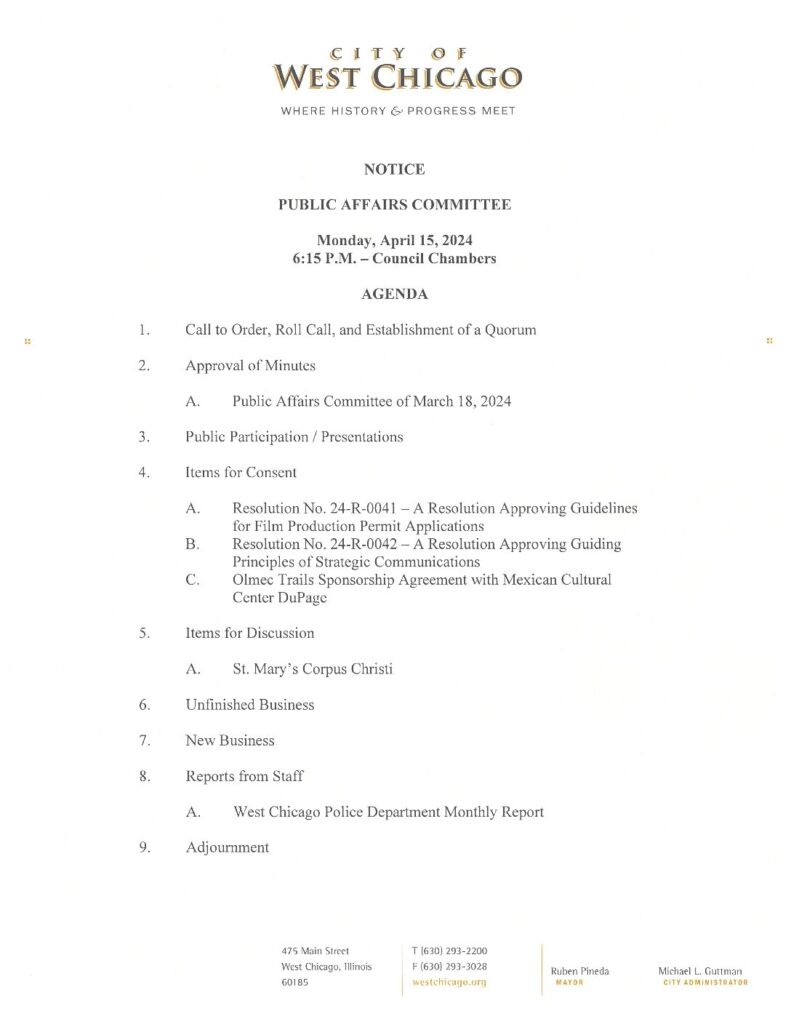 CITY OF
WEST CHICAGO
WHERE HISTORY & PROGRESS MEET

NOTICE

PUBLIC AFFAIRS COMMITTEE

Monday, April 15, 2024
6:15 P.M. – Council Chambers

AGENDA

1. Call to Order, Roll Call, and Establishment of a Quorum

2. Approval of Minutes

A. Public Affairs Committee of March 18, 2024

3. Public Participation / Presentations

4. Items for Consent

A. Resolution No. 24-R-0041 – A Resolution Approving Guidelines for Film Production Permit Applications
B. Resolution No. 24-R-0042 – A Resolution Approving Guiding Principles of Strategic Communications
C. Olmec Trails Sponsorship Agreement with Mexican Cultural Center DuPage

5. Items for Discussion

A. St. Mary's Corpus Christi

6. Unfinished Business

7. New Business

8. Reports from Staff

A. West Chicago Police Department Monthly Report

9. Adjournment

475 Main Street
West Chicago, Illinois
60185

T (630) 293-2200
F (630) 293-3028
westchicago.org

Ruben Pineda
MAYOR

Michael L. Guttman
CITY ADMINISTRATOR